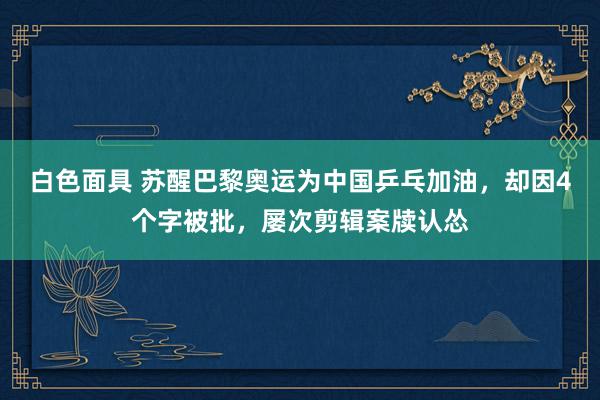 白色面具 苏醒巴黎奥运为中国乒乓加油，却因4个字被批，屡次剪辑案牍认怂